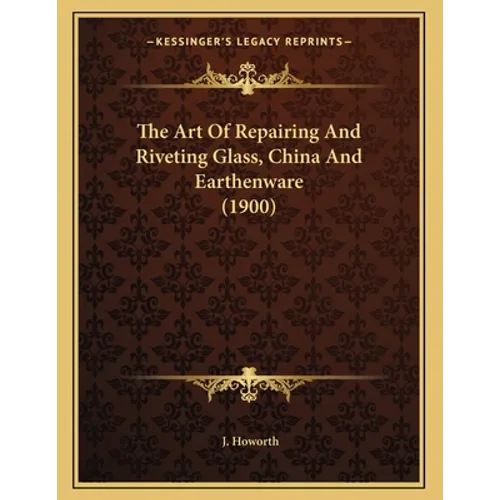 —KESSINGER'S LEGACY REPRINTS—

The Art Of Repairing And Riveting Glass, China And Earthenware (1900)

J. Howorth